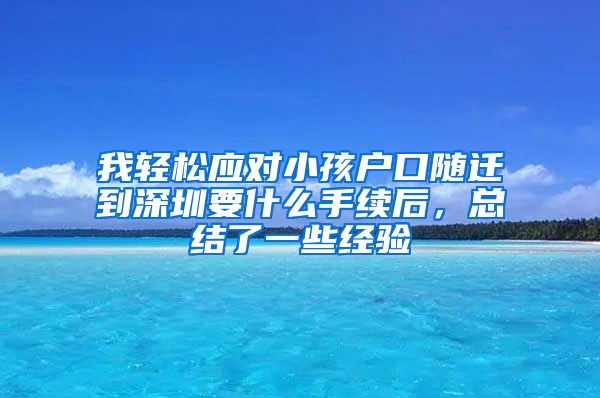 我轻松应对小孩户口随迁到深圳要什么手续后，总结了一些经验